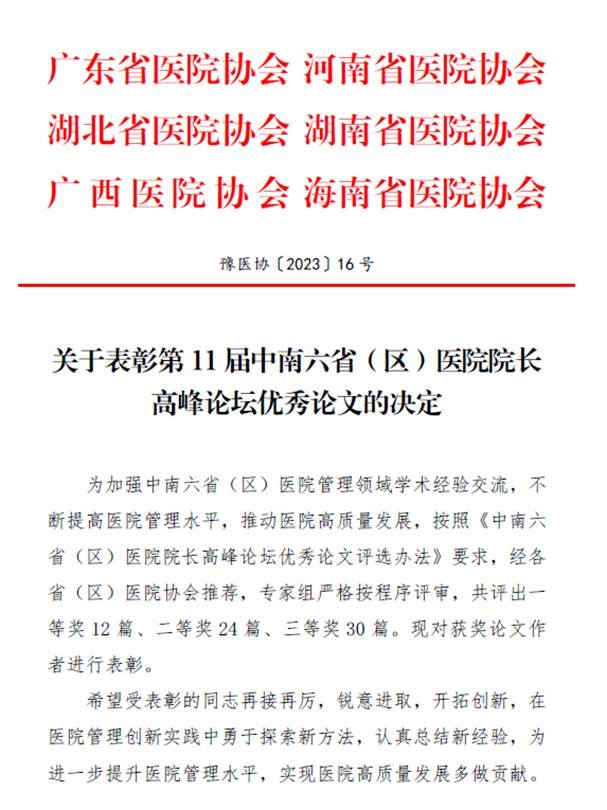 广东省医院协会 河南省医院协会
湖北省医院协会 湖南省医院协会
广 西 医 院 协 会 海南省医院协会

豫医协〔2023〕16 号

关于表彰第 11 届中南六省（区）医院院长高峰论坛优秀论文的决定

为加强中南六省（区）医院管理领域学术经验交流，不断提高医院管理水平，推动医院高质量发展，按照《中南六省（区）医院院长高峰论坛优秀论文评选办法》要求，经各省（区）医院协会推荐，专家组严格按程序评审，共评出一等奖 12 篇、二等奖 24 篇、三等奖 30 篇。现对获奖论文作者进行表彰。

希望受表彰的同志再接再厉，锐意进取，开拓创新，在医院管理创新实践中勇于探索新方法，认真总结新经验，为进一步提升医院管理水平，实现医院高质量发展多做贡献。